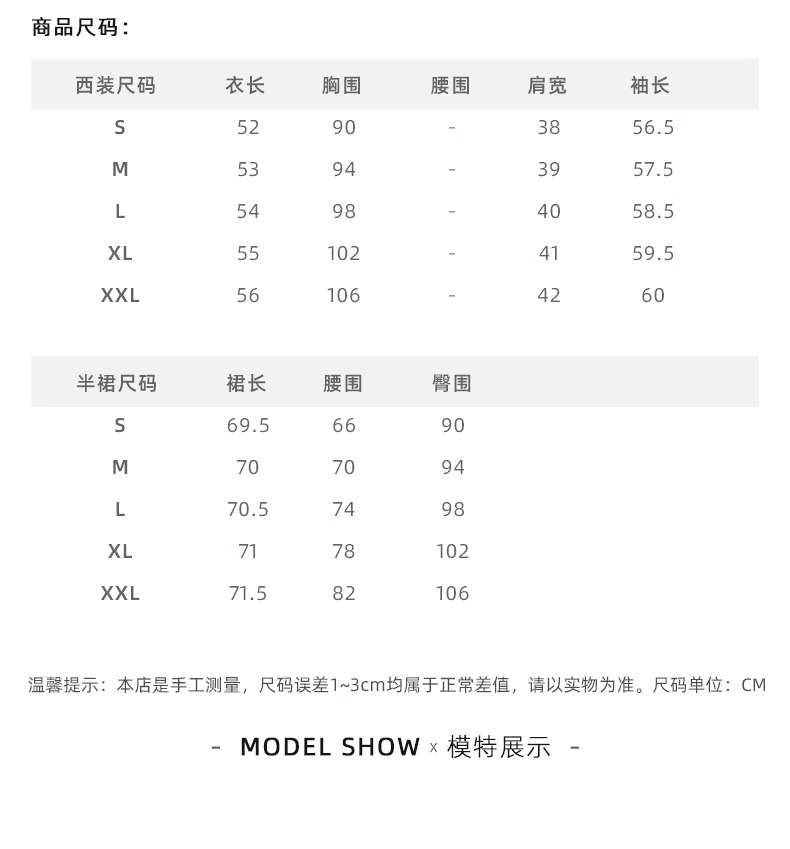 商品尺码：

| 西装尺码 | 衣长 | 胸围 | 腰围 | 肩宽 | 袖长 |
|---|---|---|---|---|---|
| S | 52 | 90 | - | 38 | 56.5 |
| M | 53 | 94 | - | 39 | 57.5 |
| L | 54 | 98 | - | 40 | 58.5 |
| XL | 55 | 102 | - | 41 | 59.5 |
| XXL | 56 | 106 | - | 42 | 60 |

| 半裙尺码 | 裙长 | 腰围 | 臀围 |
|---|---|---|---|
| S | 69.5 | 66 | 90 |
| M | 70 | 70 | 94 |
| L | 70.5 | 74 | 98 |
| XL | 71 | 78 | 102 |
| XXL | 71.5 | 82 | 106 |

温馨提示：本店是手工测量，尺码误差1~3cm均属于正常差值，请以实物为准。尺码单位：CM

- MODEL SHOW x 模特展示 -